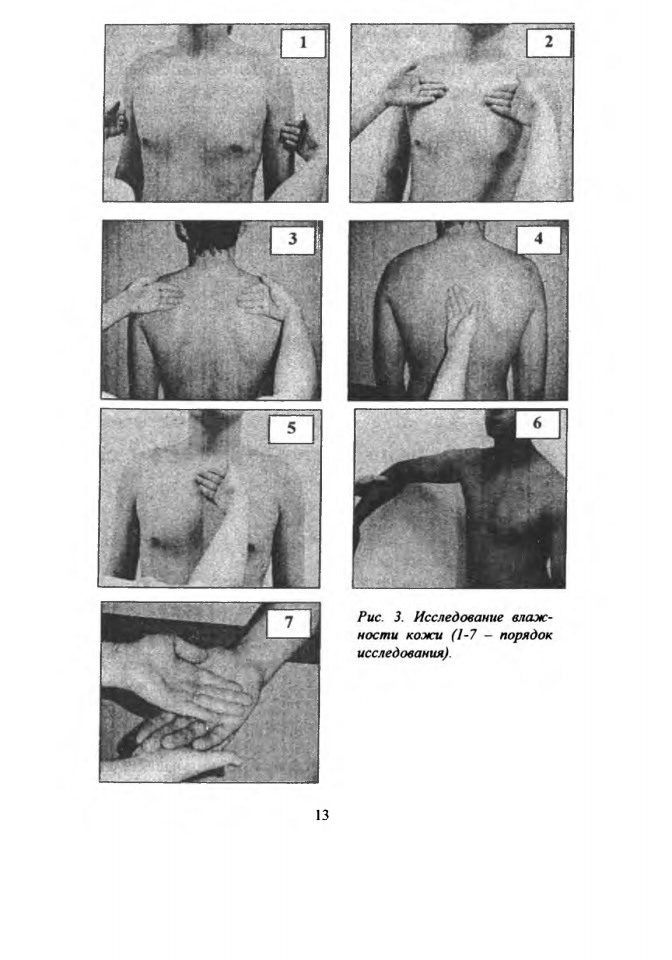 1

2

3

4

5

6

7

Рис. 3. Исследование влажности кожи (1-7 – порядок исследования).

13